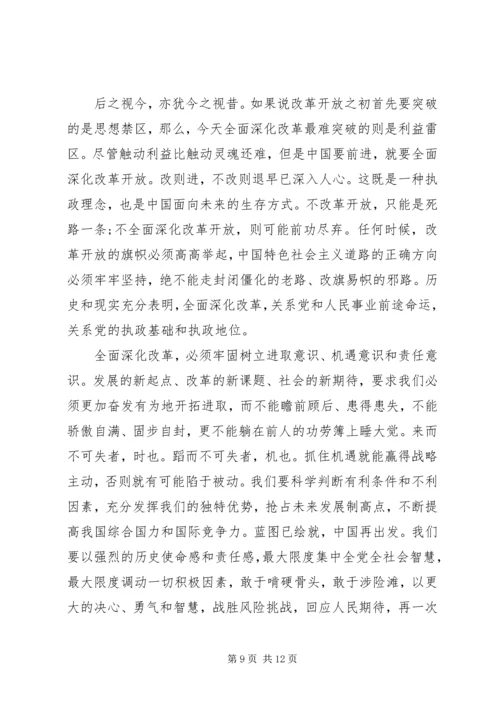 后之视今，亦犹今之视昔。如果说改革开放之初首先要突破的是思想禁区，那么，今天全面深化改革最难突破的则是利益雷区。尽管触动利益比触动灵魂还难，但是中国要前进，就要全面深化改革开放。改则进，不改则退早已深入人心。这既是一种执政理念，也是中国面向未来的生存方式。不改革开放，只能是死路一条;不全面深化改革开放，则可能前功尽弃。任何时候，改革开放的旗帜必须高高举起，中国特色社会主义道路的正确方向必须牢牢坚持，绝不能走封闭僵化的老路、改旗易帜的邪路。历史和现实充分表明，全面深化改革，关系党和人民事业前途命运，关系党的执政基础和执政地位。

全面深化改革，必须牢固树立进取意识、机遇意识和责任意识。发展的新起点、改革的新课题、社会的新期待，要求我们必须更加奋发有为地开拓进取，而不能瞻前顾后、患得患失，不能骄傲自满、固步自封，更不能躺在前人的功劳簿上睡大觉。来而不可失者，时也。蹈而不可失者，机也。抓住机遇就能赢得战略主动，否则就有可能陷于被动。我们要科学判断有利条件和不利因素，充分发挥我们的独特优势，抢占未来发展制高点，不断提高我国综合国力和国际竞争力。蓝图已绘就，中国再出发。我们要以强烈的历史使命感和责任感，最大限度集中全党全社会智慧，最大限度调动一切积极因素，敢于啃硬骨头，敢于涉险滩，以更大的决心、勇气和智慧，战胜风险挑战，回应人民期待，再一次

第 9 页 共 12 页